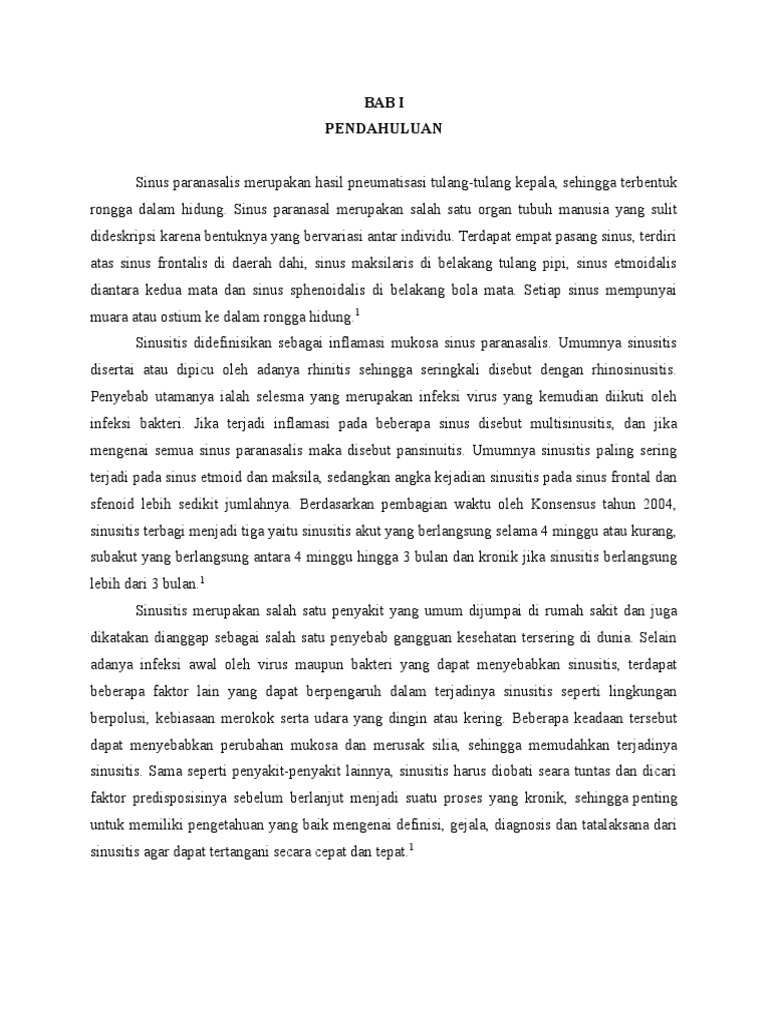 BAB I
PENDAHULUAN

Sinus paranasalis merupakan hasil pneumatisasi tulang-tulang kepala, sehingga terbentuk rongga dalam hidung. Sinus paranasal merupakan salah satu organ tubuh manusia yang sulit dideskripsi karena bentuknya yang bervariasi antar individu. Terdapat empat pasang sinus, terdiri atas sinus frontalis di daerah dahi, sinus maksilaris di belakang tulang pipi, sinus etmoidalis diantara kedua mata dan sinus sphenoidalis di belakang bola mata. Setiap sinus mempunyai muara atau ostium ke dalam rongga hidung.$^{1}$

Sinusitis didefinisikan sebagai inflamasi mukosa sinus paranasalis. Umumnya sinusitis disertai atau dipicu oleh adanya rhinitis sehingga seringkali disebut dengan rhinosinusitis. Penyebab utamanya ialah selesma yang merupakan infeksi virus yang kemudian diikuti oleh infeksi bakteri. Jika terjadi inflamasi pada beberapa sinus disebut multisinusitis, dan jika mengenai semua sinus paranasalis maka disebut pansinuitis. Umumnya sinusitis paling sering terjadi pada sinus etmoid dan maksila, sedangkan angka kejadian sinusitis pada sinus frontal dan sfenoid lebih sedikit jumlahnya. Berdasarkan pembagian waktu oleh Konsensus tahun 2004, sinusitis terbagi menjadi tiga yaitu sinusitis akut yang berlangsung selama 4 minggu atau kurang, subakut yang berlangsung antara 4 minggu hingga 3 bulan dan kronik jika sinusitis berlangsung lebih dari 3 bulan.$^{1}$

Sinusitis merupakan salah satu penyakit yang umum dijumpai di rumah sakit dan juga dikatakan dianggap sebagai salah satu penyebab gangguan kesehatan tersering di dunia. Selain adanya infeksi awal oleh virus maupun bakteri yang dapat menyebabkan sinusitis, terdapat beberapa faktor lain yang dapat berpengaruh dalam terjadinya sinusitis seperti lingkungan berpolusi, kebiasaan merokok serta udara yang dingin atau kering. Beberapa keadaan tersebut dapat menyebabkan perubahan mukosa dan merusak silia, sehingga memudahkan terjadinya sinusitis. Sama seperti penyakit-penyakit lainnya, sinusitis harus diobati seara tuntas dan dicari faktor predisposisinya sebelum berlanjut menjadi suatu proses yang kronik, sehingga penting untuk memiliki pengetahuan yang baik mengenai definisi, gejala, diagnosis dan tatalaksana dari sinusitis agar dapat tertangani secara cepat dan tepat.$^{1}$